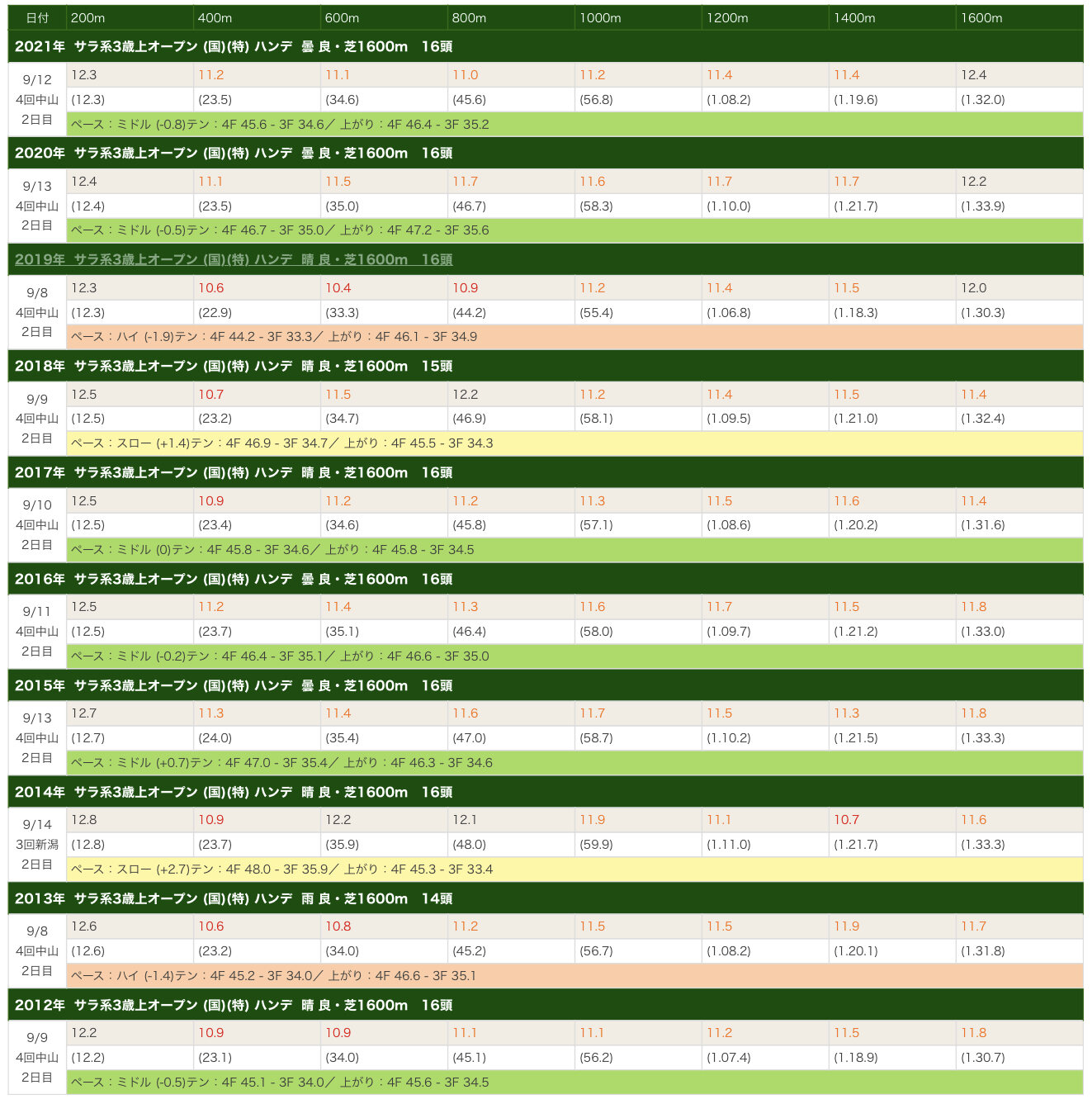 | 日付 | 200m | 400m | 600m | 800m | 1000m | 1200m | 1400m | 1600m |
|---|---|---|---|---|---|---|---|---|
| 2021年 サラ系3歳上オープン (国)(特) ハンデ 曇 良・芝1600m 16頭 | | | | | | | | |
| 9/12 4回中山 2日目 | 12.3 | 11.2 | 11.1 | 11.0 | 11.2 | 11.4 | 11.4 | 12.4 |
| | (12.3) | (23.5) | (34.6) | (45.6) | (56.8) | (1.08.2) | (1.19.6) | (1.32.0) |
| | ペース：ミドル (-0.8)テン：4F 45.6 - 3F 34.6／ 上がり：4F 46.4 - 3F 35.2 | | | | | | | |
| 2020年 サラ系3歳上オープン (国)(特) ハンデ 曇 良・芝1600m 16頭 | | | | | | | | |
| 9/13 4回中山 2日目 | 12.4 | 11.1 | 11.5 | 11.7 | 11.6 | 11.7 | 11.7 | 12.2 |
| | (12.4) | (23.5) | (35.0) | (46.7) | (58.3) | (1.10.0) | (1.21.7) | (1.33.9) |
| | ペース：ミドル (-0.5)テン：4F 46.7 - 3F 35.0／ 上がり：4F 47.2 - 3F 35.6 | | | | | | | |
| 2019年 サラ系3歳上オープン (国)(特) ハンデ 晴 良・芝1600m 16頭 | | | | | | | | |
| 9/8 4回中山 2日目 | 12.3 | 10.6 | 10.4 | 10.9 | 11.2 | 11.4 | 11.5 | 12.0 |
| | (12.3) | (22.9) | (33.3) | (44.2) | (55.4) | (1.06.8) | (1.18.3) | (1.30.3) |
| | ペース：ハイ (-1.9)テン：4F 44.2 - 3F 33.3／ 上がり：4F 46.1 - 3F 34.9 | | | | | | | |
| 2018年 サラ系3歳上オープン (国)(特) ハンデ 晴 良・芝1600m 15頭 | | | | | | | | |
| 9/9 4回中山 2日目 | 12.5 | 10.7 | 11.5 | 12.2 | 11.2 | 11.4 | 11.5 | 11.4 |
| | (12.5) | (23.2) | (34.7) | (46.9) | (58.1) | (1.09.5) | (1.21.0) | (1.32.4) |
| | ペース：スロー (+1.4)テン：4F 46.9 - 3F 34.7／ 上がり：4F 45.5 - 3F 34.3 | | | | | | | |
| 2017年 サラ系3歳上オープン (国)(特) ハンデ 晴 良・芝1600m 16頭 | | | | | | | | |
| 9/10 4回中山 2日目 | 12.5 | 10.9 | 11.2 | 11.2 | 11.3 | 11.5 | 11.6 | 11.4 |
| | (12.5) | (23.4) | (34.6) | (45.8) | (57.1) | (1.08.6) | (1.20.2) | (1.31.6) |
| | ペース：ミドル (0)テン：4F 45.8 - 3F 34.6／ 上がり：4F 45.8 - 3F 34.5 | | | | | | | |
| 2016年 サラ系3歳上オープン (国)(特) ハンデ 曇 良・芝1600m 16頭 | | | | | | | | |
| 9/11 4回中山 2日目 | 12.5 | 11.2 | 11.4 | 11.3 | 11.6 | 11.7 | 11.5 | 11.8 |
| | (12.5) | (23.7) | (35.1) | (46.4) | (58.0) | (1.09.7) | (1.21.2) | (1.33.0) |
| | ペース：ミドル (-0.2)テン：4F 46.4 - 3F 35.1／ 上がり：4F 46.6 - 3F 35.0 | | | | | | | |
| 2015年 サラ系3歳上オープン (国)(特) ハンデ 曇 良・芝1600m 16頭 | | | | | | | | |
| 9/13 4回中山 2日目 | 12.7 | 11.3 | 11.4 | 11.6 | 11.7 | 11.5 | 11.3 | 11.8 |
| | (12.7) | (24.0) | (35.4) | (47.0) | (58.7) | (1.10.2) | (1.21.5) | (1.33.3) |
| | ペース：ミドル (+0.7)テン：4F 47.0 - 3F 35.4／ 上がり：4F 46.3 - 3F 34.6 | | | | | | | |
| 2014年 サラ系3歳上オープン (国)(特) ハンデ 晴 良・芝1600m 16頭 | | | | | | | | |
| 9/14 3回新潟 2日目 | 12.8 | 10.9 | 12.2 | 12.1 | 11.9 | 11.1 | 10.7 | 11.6 |
| | (12.8) | (23.7) | (35.9) | (48.0) | (59.9) | (1.11.0) | (1.21.7) | (1.33.3) |
| | ペース：スロー (+2.7)テン：4F 48.0 - 3F 35.9／ 上がり：4F 45.3 - 3F 33.4 | | | | | | | |
| 2013年 サラ系3歳上オープン (国)(特) ハンデ 雨 良・芝1600m 14頭 | | | | | | | | |
| 9/8 4回中山 2日目 | 12.6 | 10.6 | 10.8 | 11.2 | 11.5 | 11.5 | 11.9 | 11.7 |
| | (12.6) | (23.2) | (34.0) | (45.2) | (56.7) | (1.08.2) | (1.20.1) | (1.31.8) |
| | ペース：ハイ (-1.4)テン：4F 45.2 - 3F 34.0／ 上がり：4F 46.6 - 3F 35.1 | | | | | | | |
| 2012年 サラ系3歳上オープン (国)(特) ハンデ 晴 良・芝1600m 16頭 | | | | | | | | |
| 9/9 4回中山 2日目 | 12.2 | 10.9 | 10.9 | 11.1 | 11.1 | 11.2 | 11.5 | 11.8 |
| | (12.2) | (23.1) | (34.0) | (45.1) | (56.2) | (1.07.4) | (1.18.9) | (1.30.7) |
| | ペース：ミドル (-0.5)テン：4F 45.1 - 3F 34.0／ 上がり：4F 45.6 - 3F 34.5 | | | | | | | |